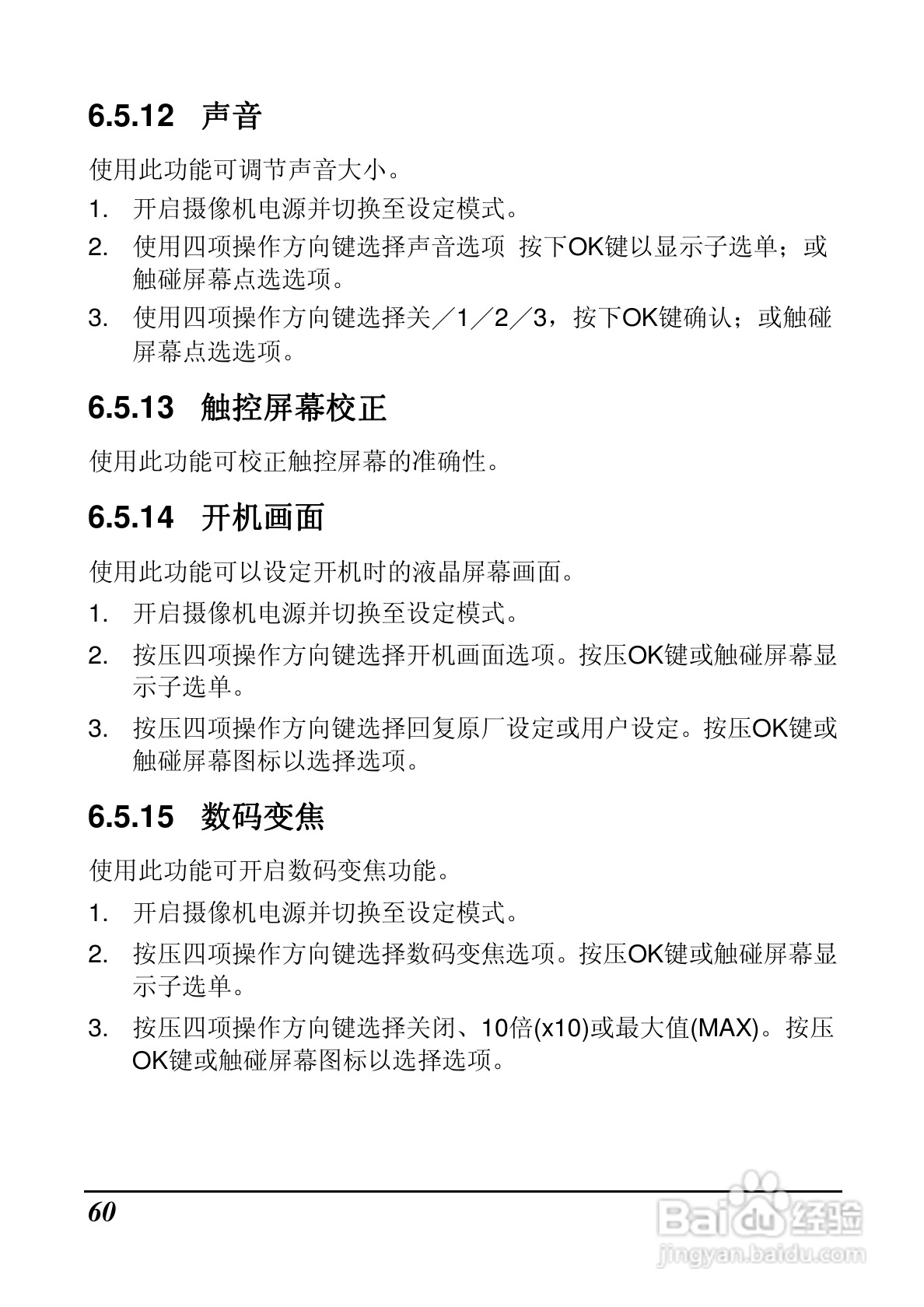 6.5.12 声音

使用此功能可调节声音大小。

1. 开启摄像机电源并切换至设定模式。

2. 使用四项操作方向键选择声音选项 按下OK键以显示子选单；或触碰屏幕点选选项。

3. 使用四项操作方向键选择关／1／2／3，按下OK键确认；或触碰屏幕点选选项。

6.5.13 触控屏幕校正

使用此功能可校正触控屏幕的准确性。

6.5.14 开机画面

使用此功能可以设定开机时的液晶屏幕画面。

1. 开启摄像机电源并切换至设定模式。

2. 按压四项操作方向键选择开机画面选项。按压OK键或触碰屏幕显示子选单。

3. 按压四项操作方向键选择回复原厂设定或用户设定。按压OK键或触碰屏幕图标以选择选项。

6.5.15 数码变焦

使用此功能可开启数码变焦功能。

1. 开启摄像机电源并切换至设定模式。

2. 按压四项操作方向键选择数码变焦选项。按压OK键或触碰屏幕显示子选单。

3. 按压四项操作方向键选择关闭、10倍(x10)或最大值(MAX)。按压OK键或触碰屏幕图标以选择选项。

60

Baidu 经验
jingyan.baidu.com